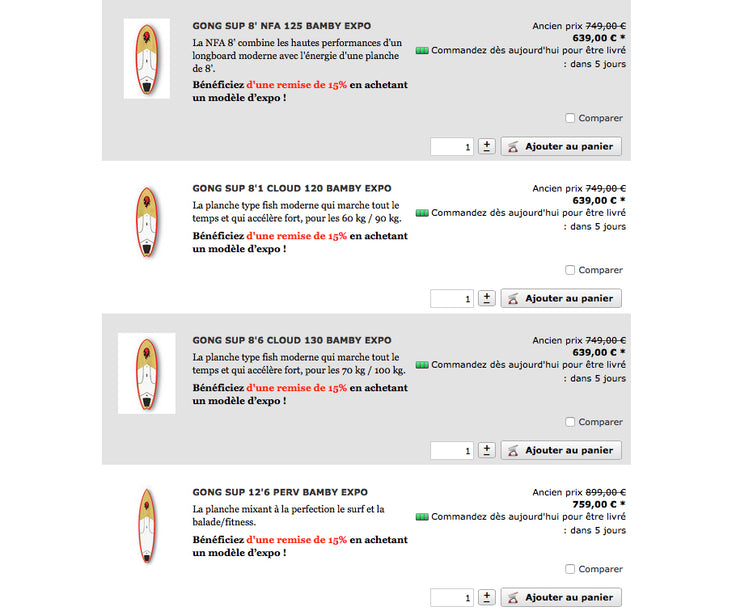 GONG SUP 8' NFA 125 BAMBY EXPO

La NFA 8' combine les hautes performances d'un longboard moderne avec l'énergie d'une planche de 8'.

Bénéficiez d'une remise de 15% en achetant un modèle d'expo !

Ancien prix 749,00 €
639,00 € *
Commandez dès aujourd'hui pour être livré : dans 5 jours

Comparer

1 ± Ajouter au panier

GONG SUP 8'1 CLOUD 120 BAMBY EXPO

La planche type fish moderne qui marche tout le temps et qui accélère fort, pour les 60 kg / 90 kg.

Bénéficiez d'une remise de 15% en achetant un modèle d'expo !

Ancien prix 749,00 €
639,00 € *
Commandez dès aujourd'hui pour être livré : dans 5 jours

Comparer

1 ± Ajouter au panier

GONG SUP 8'6 CLOUD 130 BAMBY EXPO

La planche type fish moderne qui marche tout le temps et qui accélère fort, pour les 70 kg / 100 kg.

Bénéficiez d'une remise de 15% en achetant un modèle d'expo !

Ancien prix 749,00 €
639,00 € *
Commandez dès aujourd'hui pour être livré : dans 5 jours

Comparer

1 ± Ajouter au panier

GONG SUP 12'6 PERV BAMBY EXPO

La planche mixant à la perfection le surf et la balade/fitness.

Bénéficiez d'une remise de 15% en achetant un modèle d'expo !

Ancien prix 899,00 €
759,00 € *
Commandez dès aujourd'hui pour être livré : dans 5 jours

Comparer

1 ± Ajouter au panier